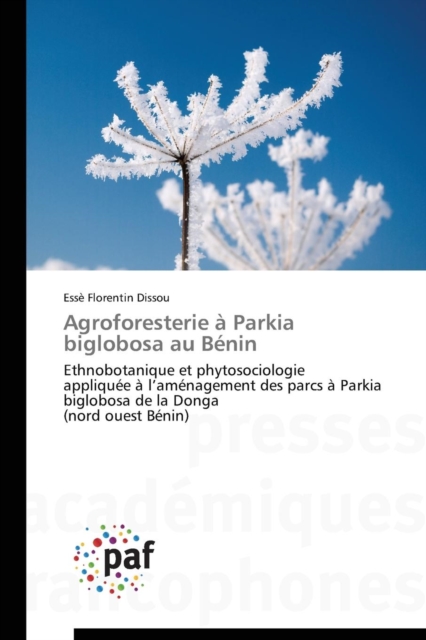 Essè Florentin Dissou

Agroforesterie à Parkia biglobosa au Bénin

Ethnobotanique et phytosociologie appliquée à l'aménagement des parcs à Parkia biglobosa de la Donga
(nord ouest Bénin)

presses académiques francophones

paf